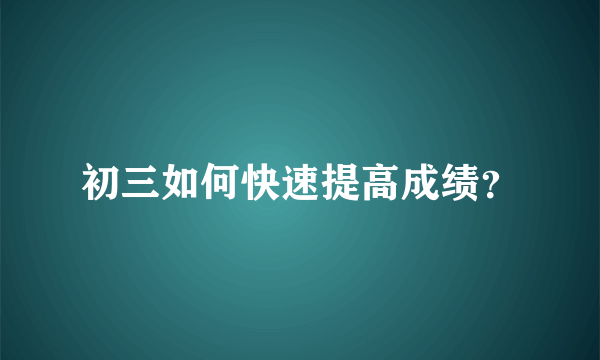 初三如何快速提高成绩?